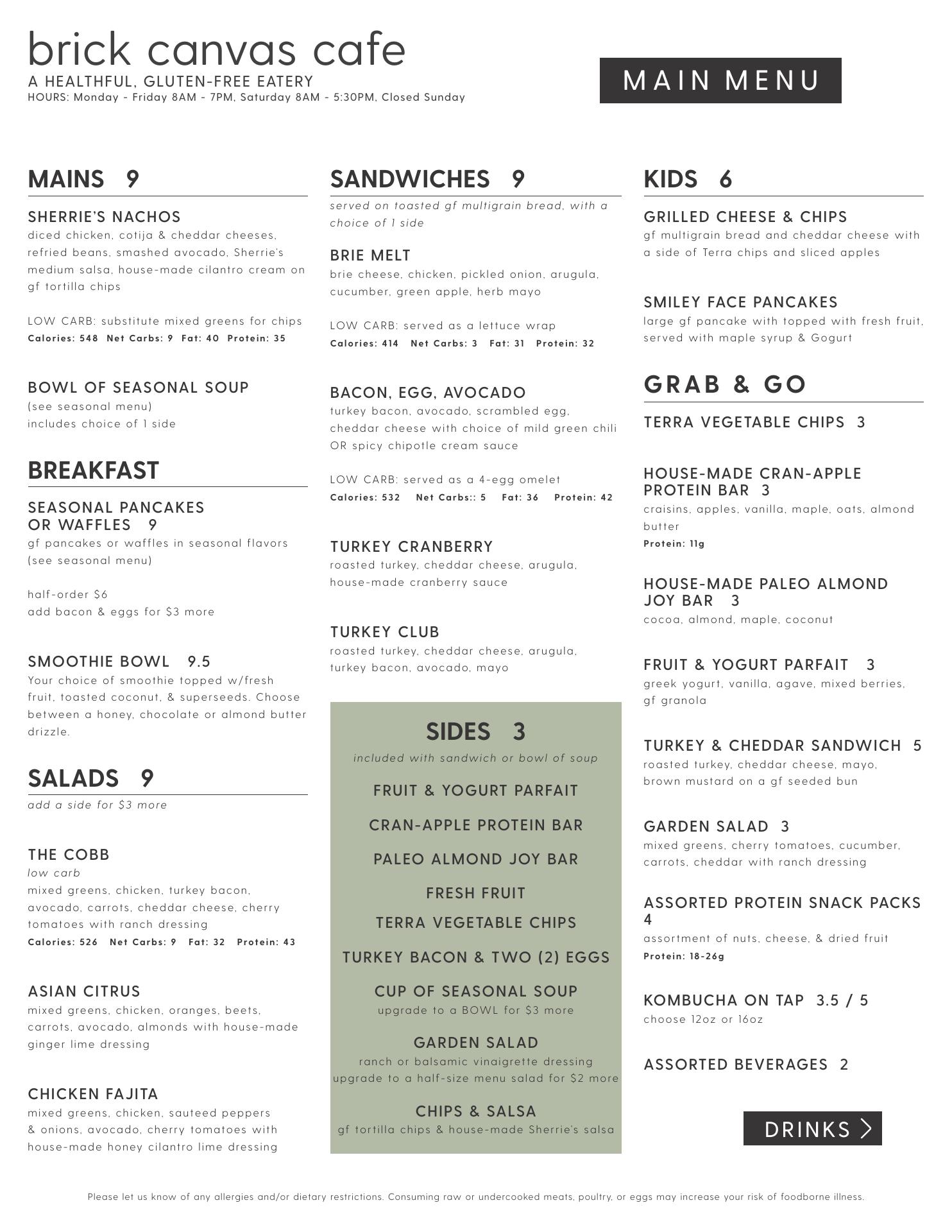 brick canvas cafe
A HEALTHFUL, GLUTEN-FREE EATERY
HOURS: Monday - Friday 8AM - 7PM, Saturday 8AM - 5:30PM, Closed Sunday

MAIN MENU

MAINS 9

SHERRIE'S NACHOS
diced chicken, cotija & cheddar cheeses, refried beans, smashed avocado, Sherrie's medium salsa, house-made cilantro cream on gf tortilla chips

LOW CARB: substitute mixed greens for chips
Calories: 548 Net Carbs: 9 Fat: 40 Protein: 35

BOWL OF SEASONAL SOUP
(see seasonal menu)
includes choice of 1 side

BREAKFAST

SEASONAL PANCAKES OR WAFFLES 9
gf pancakes or waffles in seasonal flavors (see seasonal menu)

half-order $6
add bacon & eggs for $3 more

SMOOTHIE BOWL 9.5
Your choice of smoothie topped w/fresh fruit, toasted coconut, & superseeds. Choose between a honey, chocolate or almond butter drizzle.

SALADS 9
add a side for $3 more

THE COBB
low carb
mixed greens, chicken, turkey bacon, avocado, carrots, cheddar cheese, cherry tomatoes with ranch dressing
Calories: 526 Net Carbs: 9 Fat: 32 Protein: 43

ASIAN CITRUS
mixed greens, chicken, oranges, beets, carrots, avocado, almonds with house-made ginger lime dressing

CHICKEN FAJITA
mixed greens, chicken, sauteed peppers & onions, avocado, cherry tomatoes with house-made honey cilantro lime dressing

SANDWICHES 9
served on toasted gf multigrain bread, with a choice of 1 side

BRIE MELT
brie cheese, chicken, pickled onion, arugula, cucumber, green apple, herb mayo

LOW CARB: served as a lettuce wrap
Calories: 414 Net Carbs: 3 Fat: 31 Protein: 32

BACON, EGG, AVOCADO
turkey bacon, avocado, scrambled egg, cheddar cheese with choice of mild green chili OR spicy chipotle cream sauce

LOW CARB: served as a 4-egg omelet
Calories: 532 Net Carbs:: 5 Fat: 36 Protein: 42

TURKEY CRANBERRY
roasted turkey, cheddar cheese, arugula, house-made cranberry sauce

TURKEY CLUB
roasted turkey, cheddar cheese, arugula, turkey bacon, avocado, mayo

SIDES 3
included with sandwich or bowl of soup
FRUIT & YOGURT PARFAIT
CRAN-APPLE PROTEIN BAR
PALEO ALMOND JOY BAR
FRESH FRUIT
TERRA VEGETABLE CHIPS
TURKEY BACON & TWO (2) EGGS
CUP OF SEASONAL SOUP
upgrade to a BOWL for $3 more
GARDEN SALAD
ranch or balsamic vinaigrette dressing
upgrade to a half-size menu salad for $2 more
CHIPS & SALSA
gf tortilla chips & house-made Sherrie's salsa

KIDS 6

GRILLED CHEESE & CHIPS
gf multigrain bread and cheddar cheese with a side of Terra chips and sliced apples

SMILEY FACE PANCAKES
large gf pancake with topped with fresh fruit, served with maple syrup & Gogurt

GRAB & GO

TERRA VEGETABLE CHIPS 3

HOUSE-MADE CRAN-APPLE PROTEIN BAR 3
craisins, apples, vanilla, maple, oats, almond butter
Protein: 11g

HOUSE-MADE PALEO ALMOND JOY BAR 3
cocoa, almond, maple, coconut

FRUIT & YOGURT PARFAIT 3
greek yogurt, vanilla, agave, mixed berries, gf granola

TURKEY & CHEDDAR SANDWICH 5
roasted turkey, cheddar cheese, mayo, brown mustard on a gf seeded bun

GARDEN SALAD 3
mixed greens, cherry tomatoes, cucumber, carrots, cheddar with ranch dressing

ASSORTED PROTEIN SNACK PACKS 4
assortment of nuts, cheese, & dried fruit
Protein: 18-26g

KOMBUCHA ON TAP 3.5 / 5
choose 12oz or 16oz

ASSORTED BEVERAGES 2

DRINKS

Please let us know of any allergies and/or dietary restrictions. Consuming raw or undercooked meats, poultry, or eggs may increase your risk of foodborne illness.